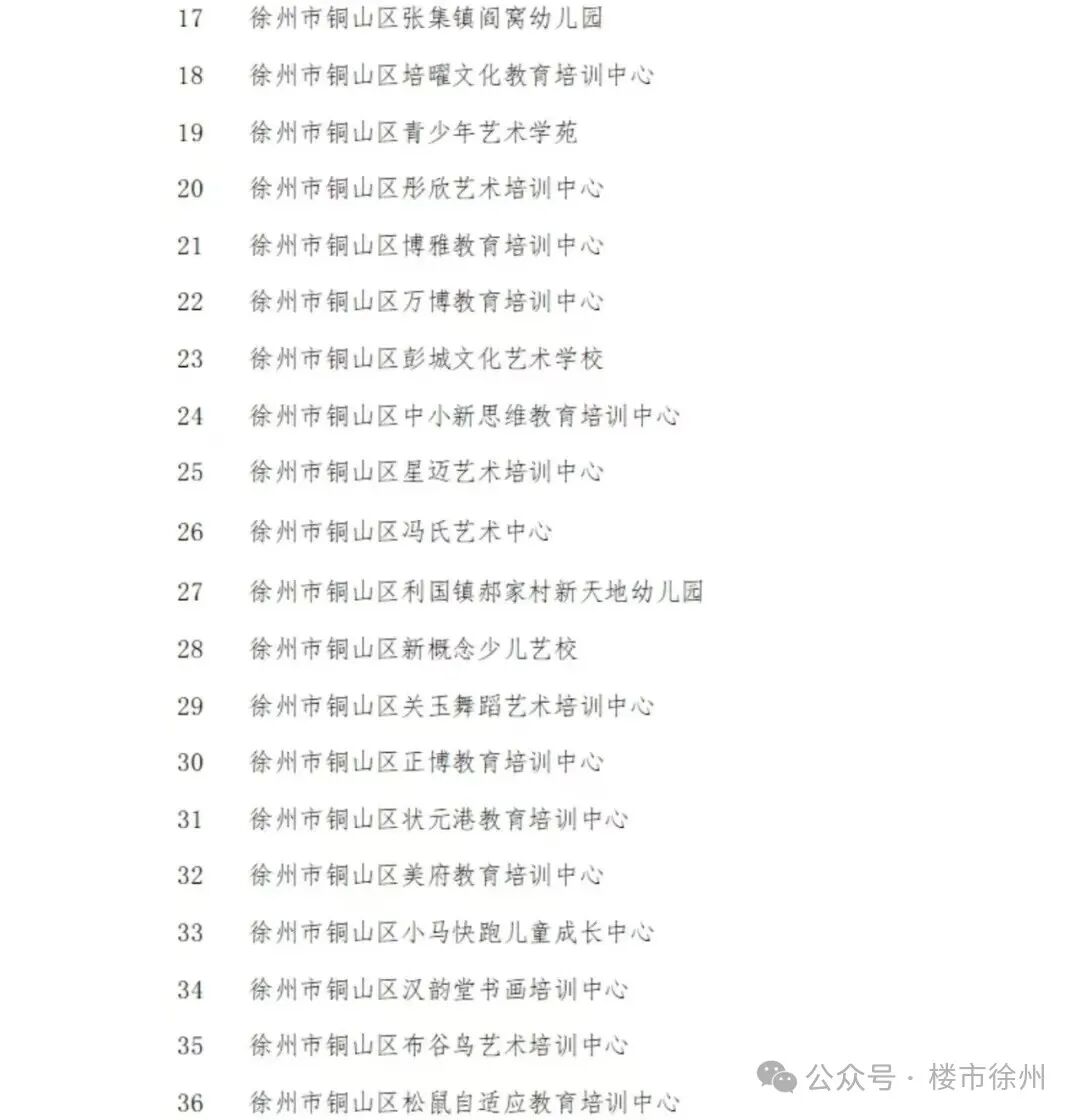 17 徐州市铜山区张集镇阎窝幼儿园

18 徐州市铜山区培曜文化教育培训中心

19 徐州市铜山区青少年艺术学苑

20 徐州市铜山区彤欣艺术培训中心

21 徐州市铜山区博雅教育培训中心

22 徐州市铜山区万博教育培训中心

23 徐州市铜山区彭城文化艺术学校

24 徐州市铜山区中小新思维教育培训中心

25 徐州市铜山区星迈艺术培训中心

26 徐州市铜山区冯氏艺术中心

27 徐州市铜山区利国镇郝家村新天地幼儿园

28 徐州市铜山区新概念少儿艺校

29 徐州市铜山区关玉舞蹈艺术培训中心

30 徐州市铜山区正博教育培训中心

31 徐州市铜山区状元港教育培训中心

32 徐州市铜山区美府教育培训中心

33 徐州市铜山区小马快跑儿童成长中心

34 徐州市铜山区汉韵堂书画培训中心

35 徐州市铜山区布谷鸟艺术培训中心

36 徐州市铜山区松鼠自适应教育培训中心

公众号 · 楼市徐州